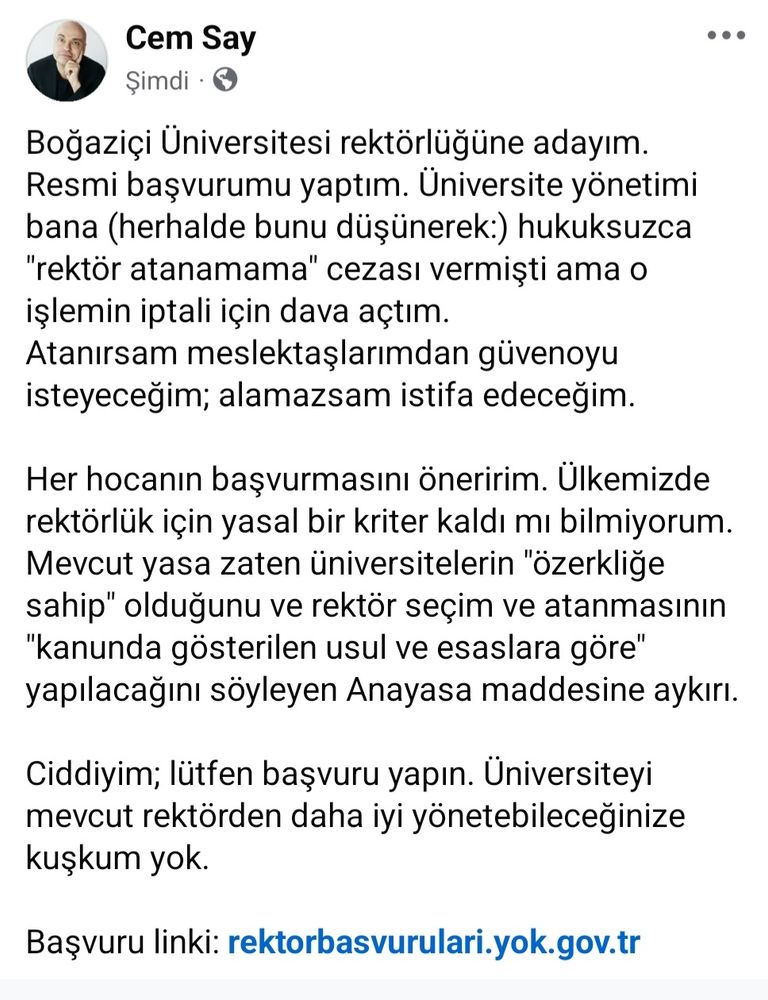 Cem Say
Şimdi ·

Boğaziçi Üniversitesi rektörlüğüne adayım. Resmi başvurumu yaptım. Üniversite yönetimi bana (herhalde bunu düşünerek:) hukuksuzca "rektör atanamama" cezası vermişti ama o işlemin iptali için dava açtım.
Atanırsam meslektaşlarımdan güvenoyu isteyeceğim; alamazsam istifa edeceğim.

Her hocanın başvurmasını öneririm. Ülkemizde rektörlük için yasal bir kriter kaldı mı bilmiyorum. Mevcut yasa zaten üniversitelerin "özerkliğe sahip" olduğunu ve rektör seçim ve atanmasının "kanunda gösterilen usul ve esaslara göre" yapılacağını söyleyen Anayasa maddesine aykırı.

Ciddiyim; lütfen başvuru yapın. Üniversiteyi mevcut rektörden daha iyi yönetebileceğinize kuşkum yok.

Başvuru linki: rektorbasvurulari.yok.gov.tr